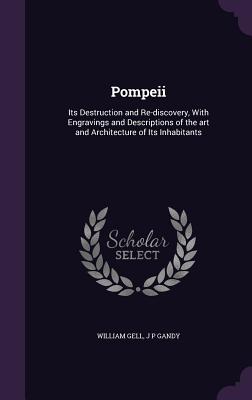 Pompeii

Its Destruction and Re-discovery, With Engravings and Descriptions of the art and Architecture of Its Inhabitants

Scholar SELECT

WILLIAM GELL, J P GANDY